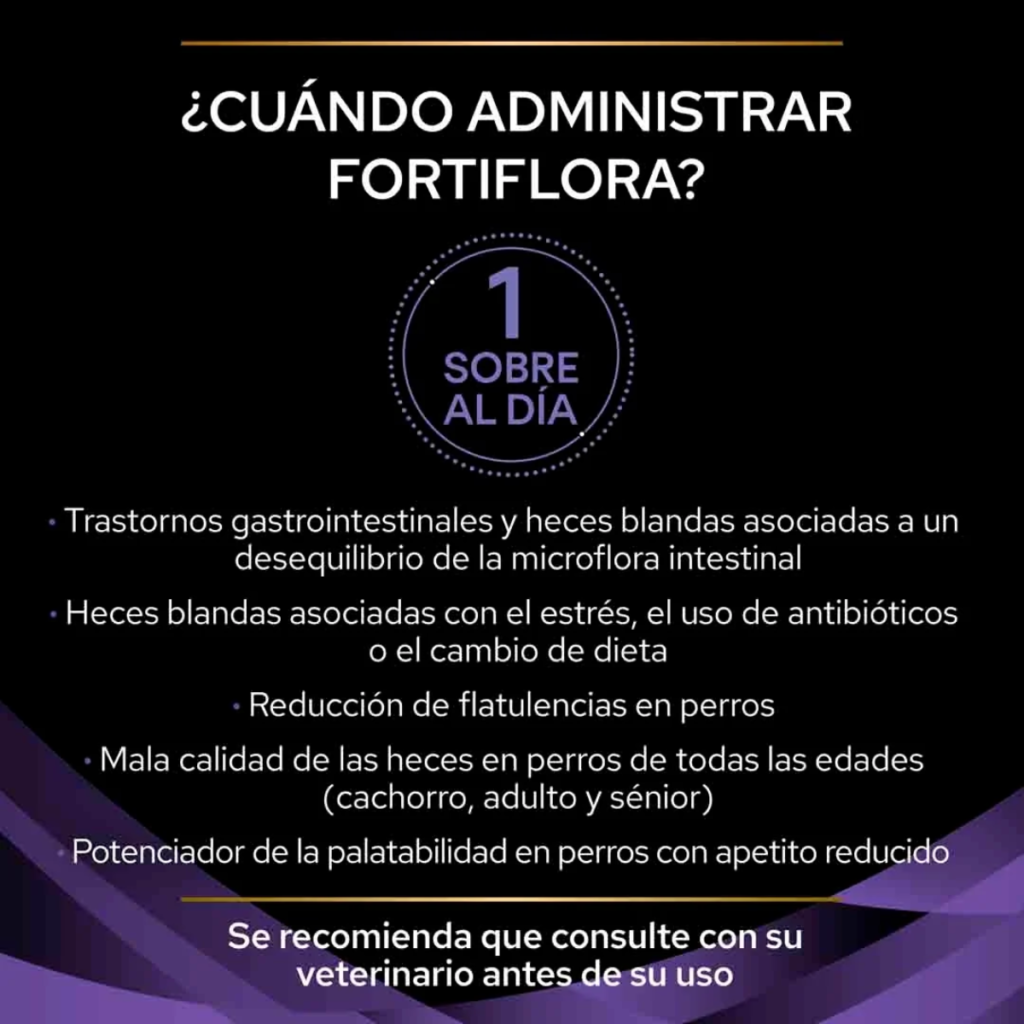 ¿CUÁNDO ADMINISTRAR FORTIFLORA?

1
SOBRE
AL DÍA

• Trastornos gastrointestinales y heces blandas asociadas a un desequilibrio de la microflora intestinal

• Heces blandas asociadas con el estrés, el uso de antibióticos o el cambio de dieta

• Reducción de flatulencias en perros

• Mala calidad de las heces en perros de todas las edades (cachorro, adulto y sénior)

• Potenciador de la palatabilidad en perros con apetito reducido

Se recomienda que consulte con su veterinario antes de su uso